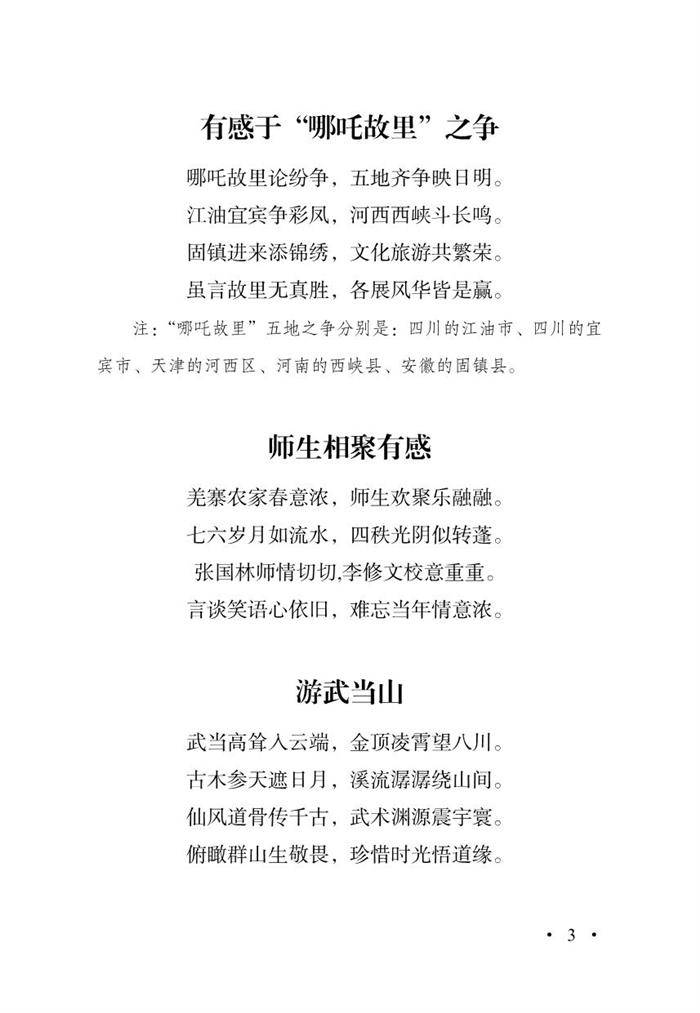 有感于“哪吒故里”之争

哪吒故里论纷争，五地齐争映日明。
江油宜宾争彩凤，河西西峡斗长鸣。
固镇进来添锦绣，文化旅游共繁荣。
虽言故里无真胜，各展风华皆是赢。

注：“哪吒故里”五地之争分别是：四川的江油市、四川的宜宾市、天津的河西区、河南的西峡县、安徽的固镇县。

师生相聚有感

羌寨农家春意浓，师生欢聚乐融融。
七六岁月如流水，四秩光阴似转蓬。
张国林师情切切,李修文校意重重。
言谈笑语心依旧，难忘当年情意浓。

游武当山

武当高耸入云端，金顶凌霄望八川。
古木参天遮日月，溪流潺潺绕山间。
仙风道骨传千古，武术渊源震宇寰。
俯瞰群山生敬畏，珍惜时光悟道缘。

· 3 ·